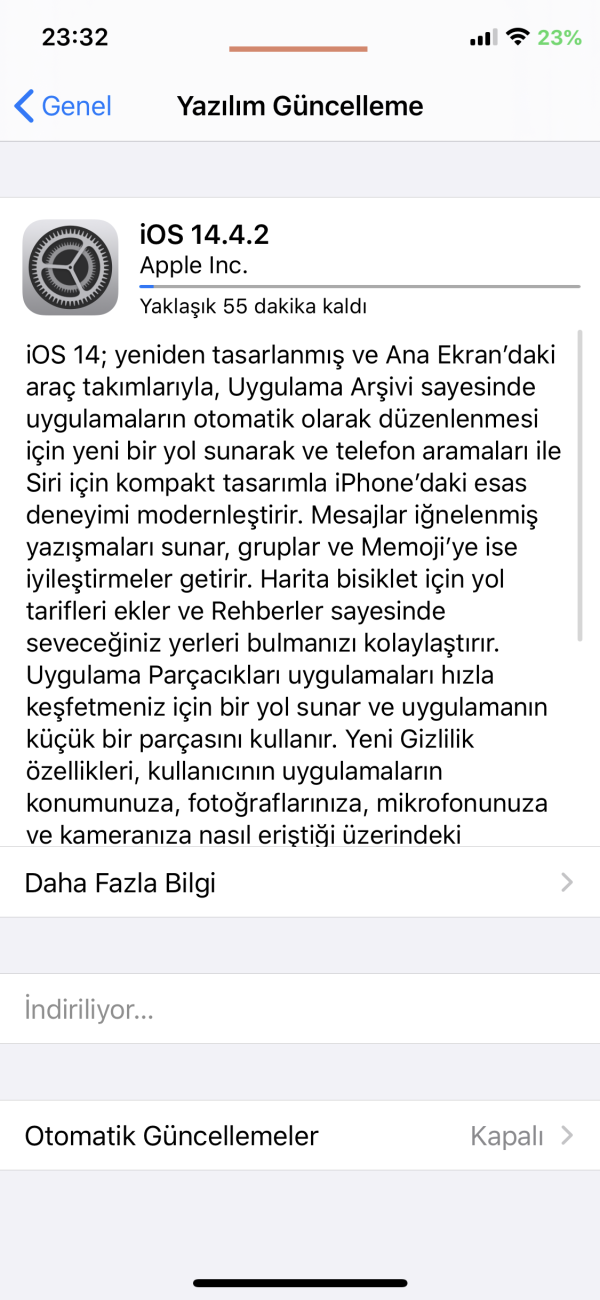 23:32

23%

Genel

Yazılım Güncelleme

iOS 14.4.2
Apple Inc.
Yaklaşık 55 dakika kaldı

iOS 14; yeniden tasarlanmış ve Ana Ekran'daki araç takımlarıyla, Uygulama Arşivi sayesinde uygulamaların otomatik olarak düzenlenmesi için yeni bir yol sunarak ve telefon aramaları ile Siri için kompakt tasarımla iPhone'daki esas deneyimi modernleştirir. Mesajlar iğnelenmiş yazışmaları sunar, gruplar ve Memoji'ye ise iyileştirmeler getirir. Harita bisiklet için yol tarifleri ekler ve Rehberler sayesinde seveceğiniz yerleri bulmanızı kolaylaştırır. Uygulama Parçacıkları uygulamaları hızla keşfetmeniz için bir yol sunar ve uygulamanın küçük bir parçasını kullanır. Yeni Gizlilik özellikleri, kullanıcının uygulamaların konumunuza, fotoğraflarınıza, mikrofonunuza ve kameranıza nasıl eriştiği üzerindeki

Daha Fazla Bilgi

İndiriliyor...

Otomatik Güncellemeler
Kapalı